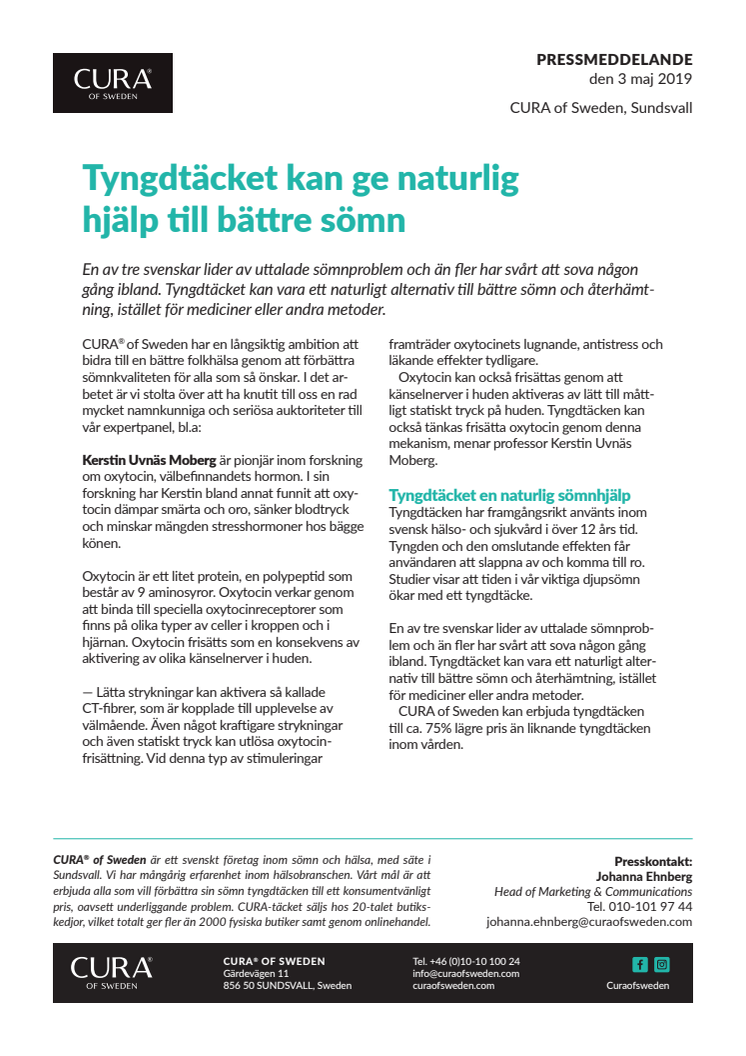 CURA®
OF SWEDEN

PRESSMEDDELANDE
den 3 maj 2019

CURA of Sweden, Sundsvall

Tyngdtäcket kan ge naturlig hjälp till bättre sömn

En av tre svenskar lider av uttalade sömnproblem och än fler har svårt att sova någon gång ibland. Tyngdtäcket kan vara ett naturligt alternativ till bättre sömn och återhämtning, istället för mediciner eller andra metoder.

CURA® of Sweden har en långsiktig ambition att bidra till en bättre folkhälsa genom att förbättra sömnkvaliteten för alla som så önskar. I det arbetet är vi stolta över att ha knutit till oss en rad mycket namnkunniga och seriösa auktoriteter till vår expertpanel, bl.a:

Kerstin Uvnäs Moberg är pionjär inom forskning om oxytocin, välbefinnandets hormon. I sin forskning har Kerstin bland annat funnit att oxytocin dämpar smärta och oro, sänker blodtryck och minskar mängden stresshormoner hos bägge könen.

Oxytocin är ett litet protein, en polypeptid som består av 9 aminosyror. Oxytocin verkar genom att binda till speciella oxytocinreceptorer som finns på olika typer av celler i kroppen och i hjärnan. Oxytocin frisätts som en konsekvens av aktivering av olika känselnerver i huden.

— Lätta strykningar kan aktivera så kallade CT-fibrer, som är kopplade till upplevelse av välmående. Även något kraftigare strykningar och även statiskt tryck kan utlösa oxytocinfrisättning. Vid denna typ av stimuleringar framträder oxytocinets lugnande, antistress och läkande effekter tydligare.

Oxytocin kan också frisättas genom att känselnerver i huden aktiveras av lätt till måttligt statiskt tryck på huden. Tyngdtäcken kan också tänkas frisätta oxytocin genom denna mekanism, menar professor Kerstin Uvnäs Moberg.

Tyngdtäcket en naturlig sömnhjälp
Tyngdtäcken har framgångsrikt använts inom svensk hälso- och sjukvård i över 12 års tid. Tyngden och den omslutande effekten får användaren att slappna av och komma till ro. Studier visar att tiden i vår viktiga djupsömn ökar med ett tyngdtäcke.

En av tre svenskar lider av uttalade sömnproblem och än fler har svårt att sova någon gång ibland. Tyngdtäcket kan vara ett naturligt alternativ till bättre sömn och återhämtning, istället för mediciner eller andra metoder.

CURA of Sweden kan erbjuda tyngdtäcken till ca. 75% lägre pris än liknande tyngdtäcken inom vården.

CURA® of Sweden är ett svenskt företag inom sömn och hälsa, med säte i Sundsvall. Vi har mångårig erfarenhet inom hälsobranschen. Vårt mål är att erbjuda alla som vill förbättra sin sömn tyngdtäcken till ett konsumentvänligt pris, oavsett underliggande problem. CURA-täcket säljs hos 20-talet butikskedjor, vilket totalt ger fler än 2000 fysiska butiker samt genom onlinehandel.

Presskontakt:
Johanna Ehnberg
Head of Marketing & Communications
Tel. 010-101 97 44
johanna.ehnberg@curaofsweden.com

CURA®
OF SWEDEN

CURA® OF SWEDEN
Gärdevägen 11
856 50 SUNDSVALL, Sweden

Tel. +46 (0)10-10 100 24
info@curaofsweden.com
curaofsweden.com

Curaofsweden